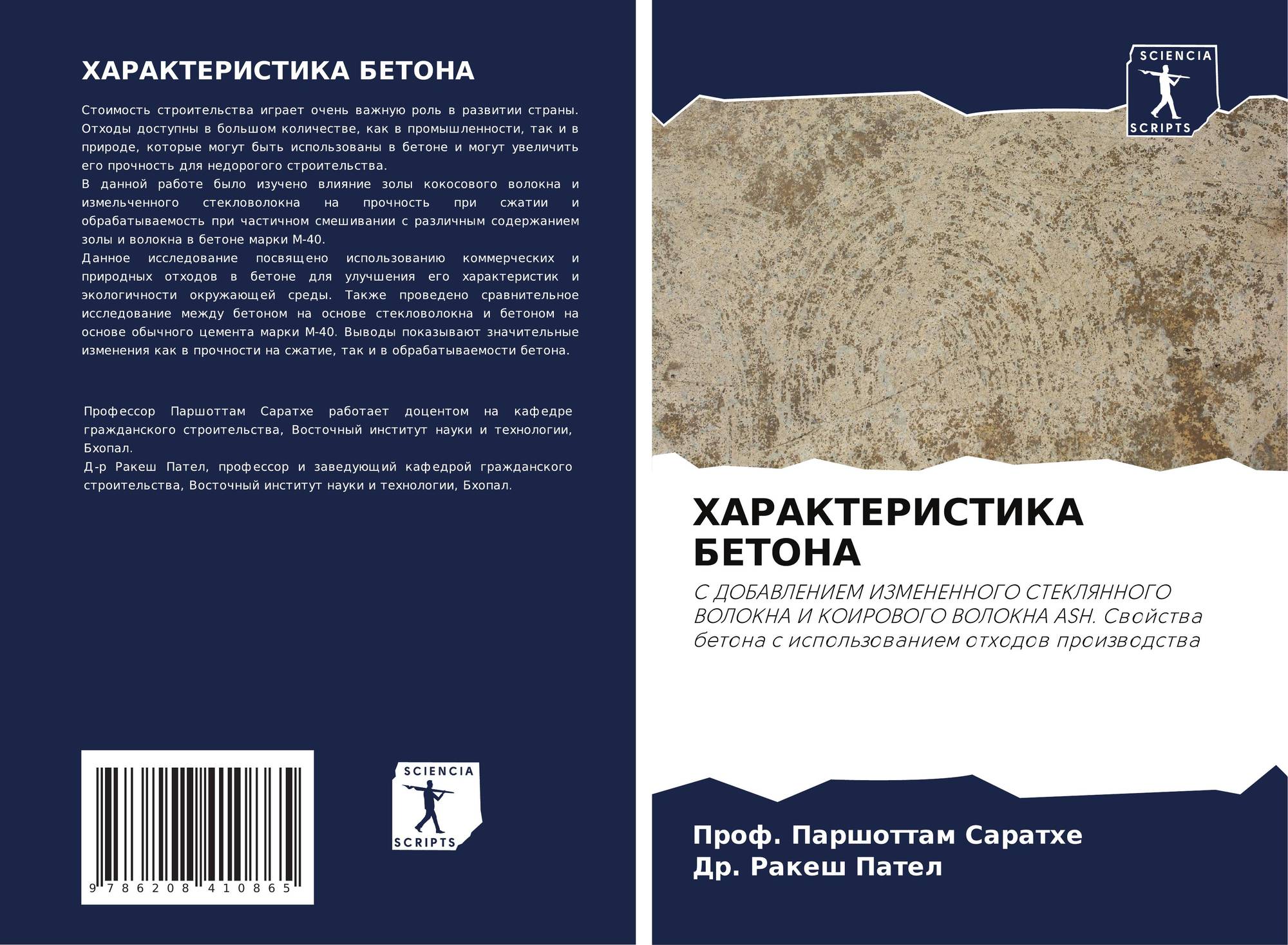 ХАРАКТЕРИСТИКА БЕТОНА

Стоимость строительства играет очень важную роль в развитии страны. Отходы доступны в большом количестве, как в промышленности, так и в природе, которые могут быть использованы в бетоне и могут увеличить его прочность для недорогого строительства.
В данной работе было изучено влияние золы кокосового волокна и измельченного стекловолокна на прочность при сжатии и обрабатываемость при частичном смешивании с различным содержанием золы и волокна в бетоне марки М-40.
Данное исследование посвящено использованию коммерческих и природных отходов в бетоне для улучшения его характеристик и экологичности окружающей среды. Также проведено сравнительное исследование между бетоном на основе стекловолокна и бетоном на основе обычного цемента марки М-40. Выводы показывают значительные изменения как в прочности на сжатие, так и в обрабатываемости бетона.

Профессор Паршоттам Саратхе работает доцентом на кафедре гражданского строительства, Восточный институт науки и технологии, Бхопал.
Д-р Ракеш Пател, профессор и заведующий кафедрой гражданского строительства, Восточный институт науки и технологии, Бхопал.

9 786208 410865

SCIENCIA
SCRIPTS

SCIENCIA
SCRIPTS

ХАРАКТЕРИСТИКА БЕТОНА

С ДОБАВЛЕНИЕМ ИЗМЕНЕННОГО СТЕКЛЯННОГО ВОЛОКНА И КОИРОВОГО ВОЛОКНА ASH. Свойства бетона с использованием отходов производства

Проф. Паршоттам Саратхе
Др. Ракеш Пател